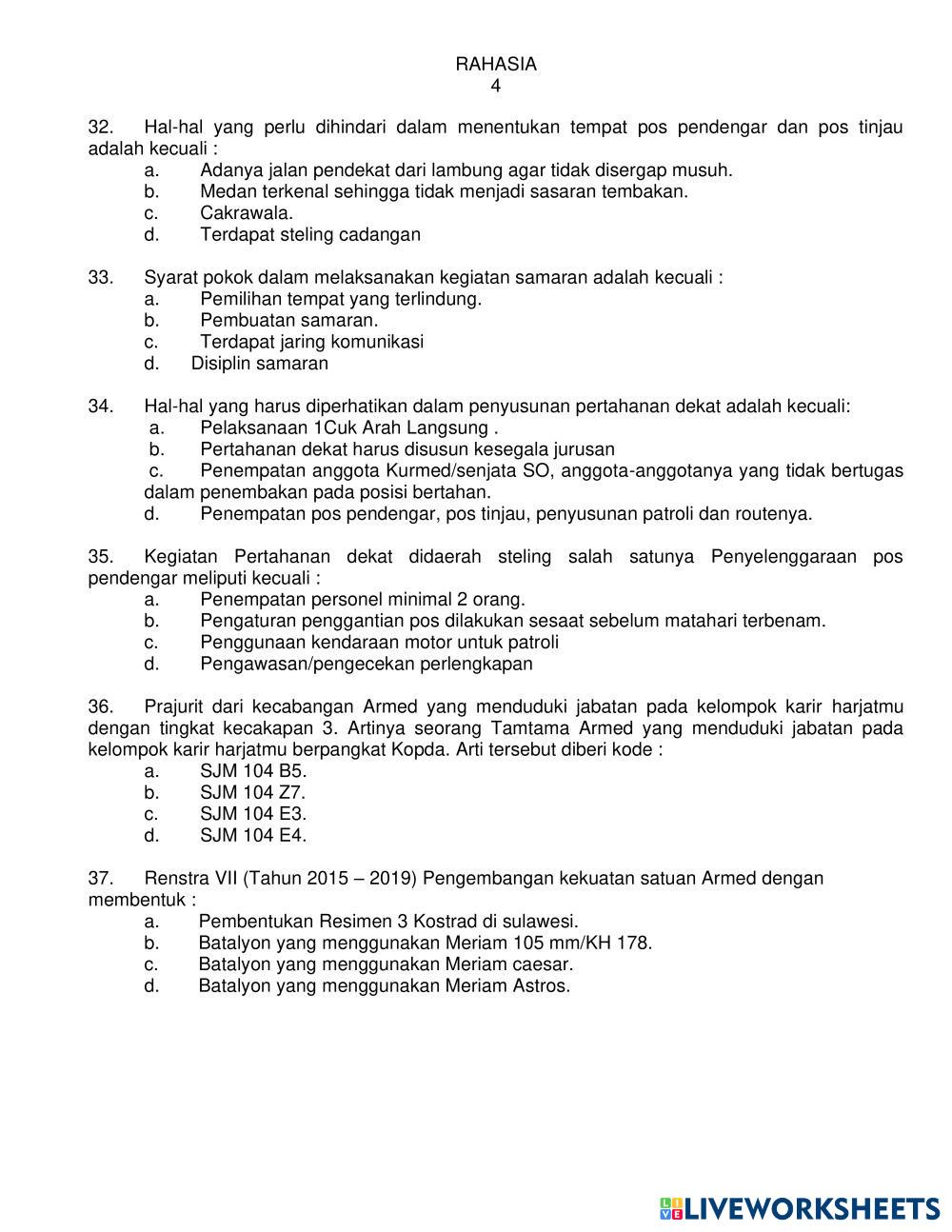 RAHASIA
4

32. Hal-hal yang perlu dihindari dalam menentukan tempat pos pendengar dan pos tinjau adalah kecuali :
a. Adanya jalan pendekat dari lambung agar tidak disergap musuh.
b. Medan terkenal sehingga tidak menjadi sasaran tembakan.
c. Cakrawala.
d. Terdapat steling cadangan

33. Syarat pokok dalam melaksanakan kegiatan samaran adalah kecuali :
a. Pemilihan tempat yang terlindung.
b. Pembuatan samaran.
c. Terdapat jaring komunikasi
d. Disiplin samaran

34. Hal-hal yang harus diperhatikan dalam penyusunan pertahanan dekat adalah kecuali:
a. Pelaksanaan 1Cuk Arah Langsung .
b. Pertahanan dekat harus disusun kesegala jurusan
c. Penempatan anggota Kurmed/senjata SO, anggota-anggotanya yang tidak bertugas dalam penembakan pada posisi bertahan.
d. Penempatan pos pendengar, pos tinjau, penyusunan patroli dan routenya.

35. Kegiatan Pertahanan dekat didaerah steling salah satunya Penyelenggaraan pos pendengar meliputi kecuali :
a. Penempatan personel minimal 2 orang.
b. Pengaturan penggantian pos dilakukan sesaat sebelum matahari terbenam.
c. Penggunaan kendaraan motor untuk patroli
d. Pengawasan/pengecekan perlengkapan

36. Prajurit dari kecabangan Armed yang menduduki jabatan pada kelompok karir harjatmu dengan tingkat kecakapan 3. Artinya seorang Tamtama Armed yang menduduki jabatan pada kelompok karir harjatmu berpangkat Kopda. Arti tersebut diberi kode :
a. SJM 104 B5.
b. SJM 104 Z7.
c. SJM 104 E3.
d. SJM 104 E4.

37. Renstra VII (Tahun 2015 – 2019) Pengembangan kekuatan satuan Armed dengan membentuk :
a. Pembentukan Resimen 3 Kostrad di sulawesi.
b. Batalyon yang menggunakan Meriam 105 mm/KH 178.
c. Batalyon yang menggunakan Meriam caesar.
d. Batalyon yang menggunakan Meriam Astros.

LIVEWORKSHEETS